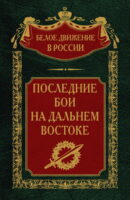 БЕЛОЕ ДВИЖЕНИЕ В РОССИИ

ПОСЛЕДНИЕ БОИ НА ДАЛЬНЕМ ВОСТОКЕ